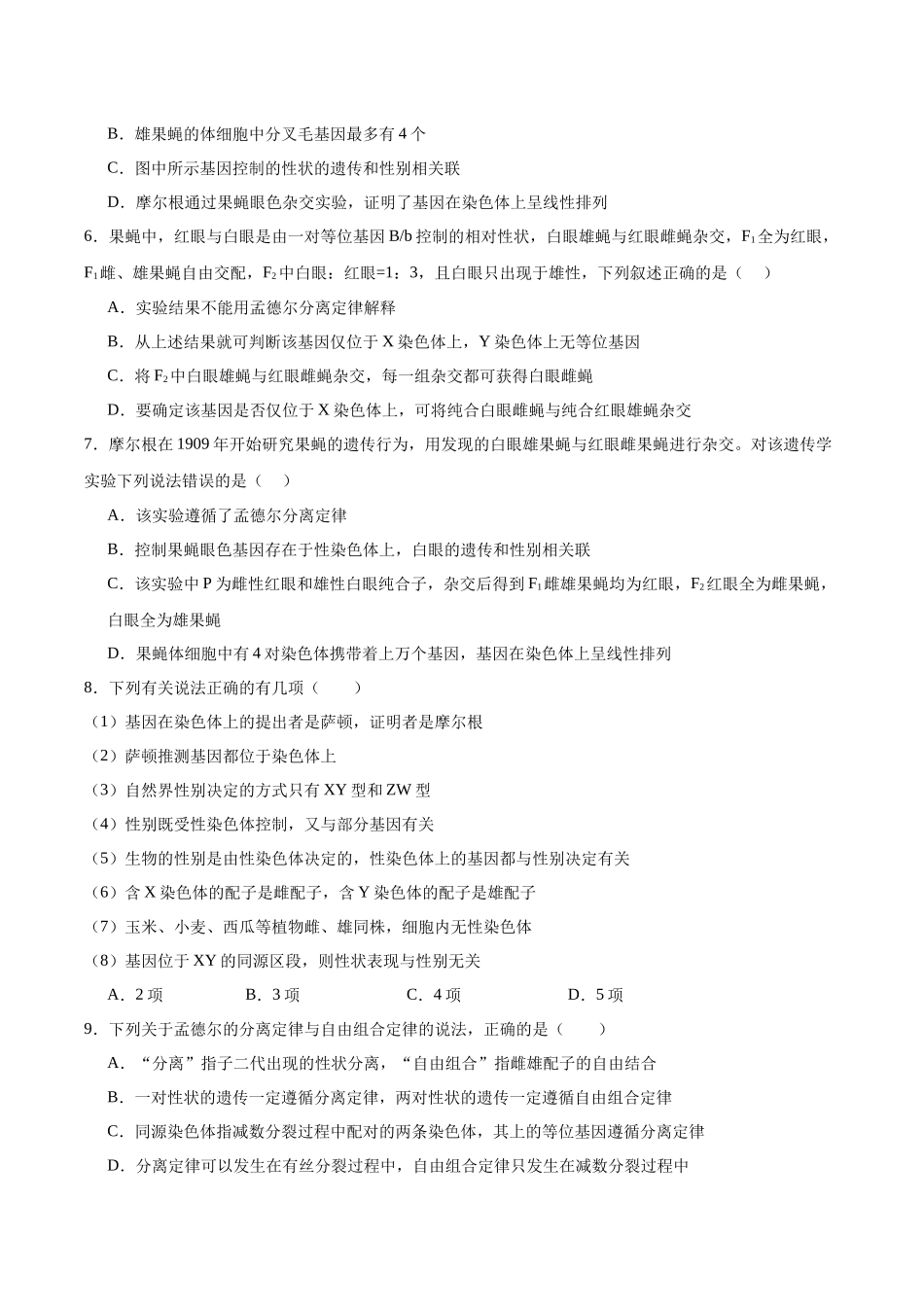 B．雄果蝇的体细胞中分叉毛基因最多有4个

C．图中所示基因控制的性状的遗传和性别相关联

D．摩尔根通过果蝇眼色杂交实验，证明了基因在染色体上呈线性排列

6．果蝇中，红眼与白眼是由一对等位基因B/b控制的相对性状，白眼雄蝇与红眼雌蝇杂交，$F_1$全为红眼，$F_1$雌、雄果蝇自由交配，$F_2$中白眼：红眼=1：3，且白眼只出现于雄性，下列叙述正确的是（　）

A．实验结果不能用孟德尔分离定律解释

B．从上述结果就可判断该基因仅位于X染色体上，Y染色体上无等位基因

C．将$F_2$中白眼雄蝇与红眼雌蝇杂交，每一组杂交都可获得白眼雌蝇

D．要确定该基因是否仅位于X染色体上，可将纯合白眼雌蝇与纯合红眼雄蝇杂交

7．摩尔根在1909年开始研究果蝇的遗传行为，用发现的白眼雄果蝇与红眼雌果蝇进行杂交。对该遗传学实验下列说法错误的是（　）

A．该实验遵循了孟德尔分离定律

B．控制果蝇眼色基因存在于性染色体上，白眼的遗传和性别相关联

C．该实验中P为雌性红眼和雄性白眼纯合子，杂交后得到$F_1$雌雄果蝇均为红眼，$F_2$红眼全为雌果蝇，白眼全为雄果蝇

D．果蝇体细胞中有4对染色体携带着上万个基因，基因在染色体上呈线性排列

8．下列有关说法正确的有几项（　）

（1）基因在染色体上的提出者是萨顿，证明者是摩尔根

（2）萨顿推测基因都位于染色体上

（3）自然界性别决定的方式只有XY型和ZW型

（4）性别既受性染色体控制，又与部分基因有关

（5）生物的性别是由性染色体决定的，性染色体上的基因都与性别决定有关

（6）含X染色体的配子是雌配子，含Y染色体的配子是雄配子

（7）玉米、小麦、西瓜等植物雌、雄同株，细胞内无性染色体

（8）基因位于XY的同源区段，则性状表现与性别无关

A．2项　B．3项　C．4项　D．5项

9．下列关于孟德尔的分离定律与自由组合定律的说法，正确的是（　）

A．“分离”指子二代出现的性状分离，“自由组合”指雌雄配子的自由结合

B．一对性状的遗传一定遵循分离定律，两对性状的遗传一定遵循自由组合定律

C．同源染色体指减数分裂过程中配对的两条染色体，其上的等位基因遵循分离定律

D．分离定律可以发生在有丝分裂过程中，自由组合定律只发生在减数分裂过程中